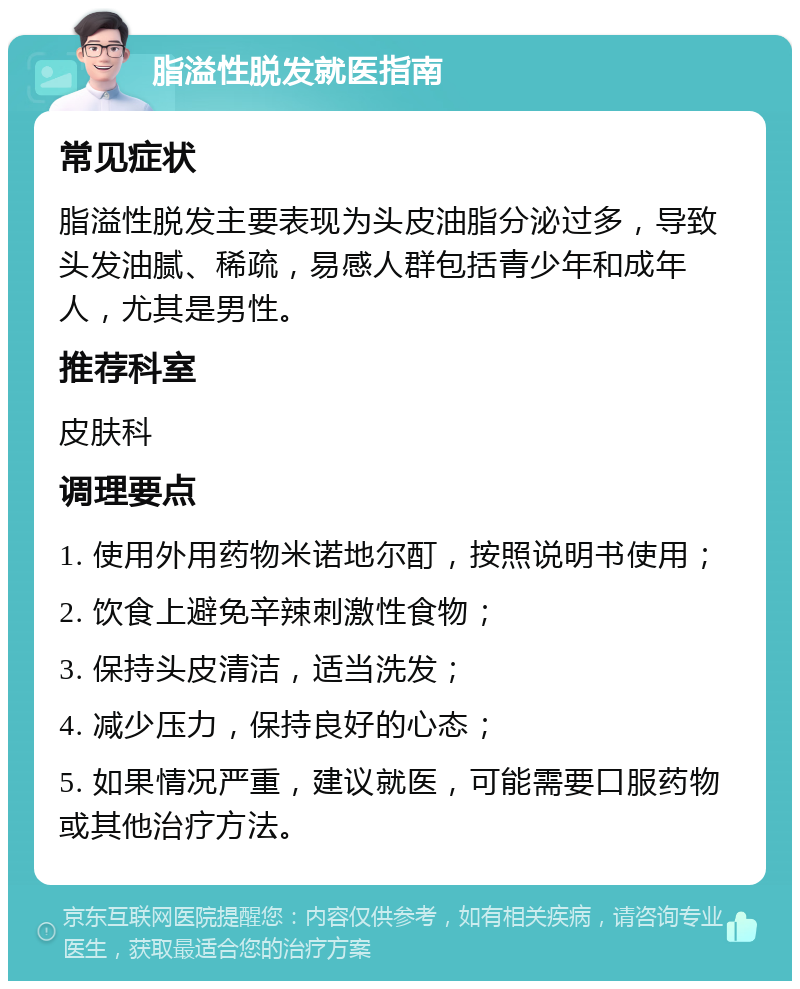 脂溢性脱发就医指南

常见症状

脂溢性脱发主要表现为头皮油脂分泌过多，导致头发油腻、稀疏，易感人群包括青少年和成年人，尤其是男性。

推荐科室

皮肤科

调理要点

1. 使用外用药物米诺地尔酊，按照说明书使用；

2. 饮食上避免辛辣刺激性食物；

3. 保持头皮清洁，适当洗发；

4. 减少压力，保持良好的心态；

5. 如果情况严重，建议就医，可能需要口服药物或其他治疗方法。

京东互联网医院提醒您：内容仅供参考，如有相关疾病，请咨询专业医生，获取最适合您的治疗方案